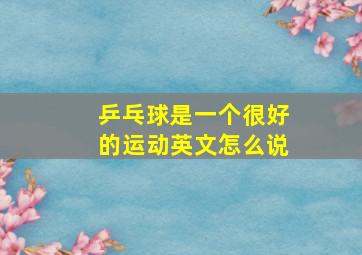 乒乓球是一个很好的运动英文怎么说